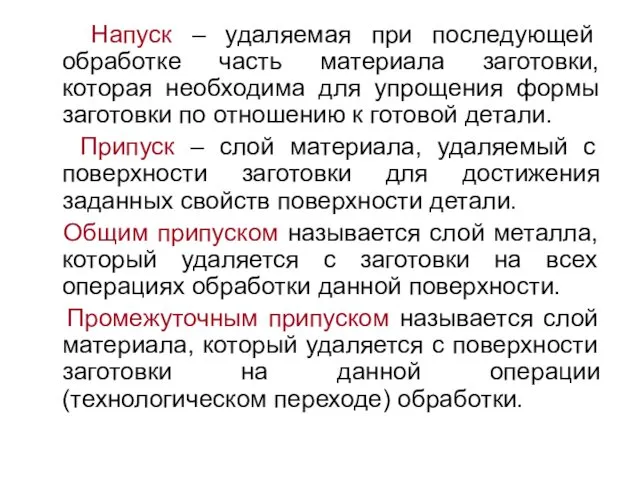 Напуск – удаляемая при последующей обработке часть материала заготовки, которая необходима для упрощения формы заготовки по отношению к готовой детали.

Припуск – слой материала, удаляемый с поверхности заготовки для достижения заданных свойств поверхности детали.

Общим припуском называется слой металла, который удаляется с заготовки на всех операциях обработки данной поверхности.

Промежуточным припуском называется слой материала, который удаляется с поверхности заготовки на данной операции (технологическом переходе) обработки.